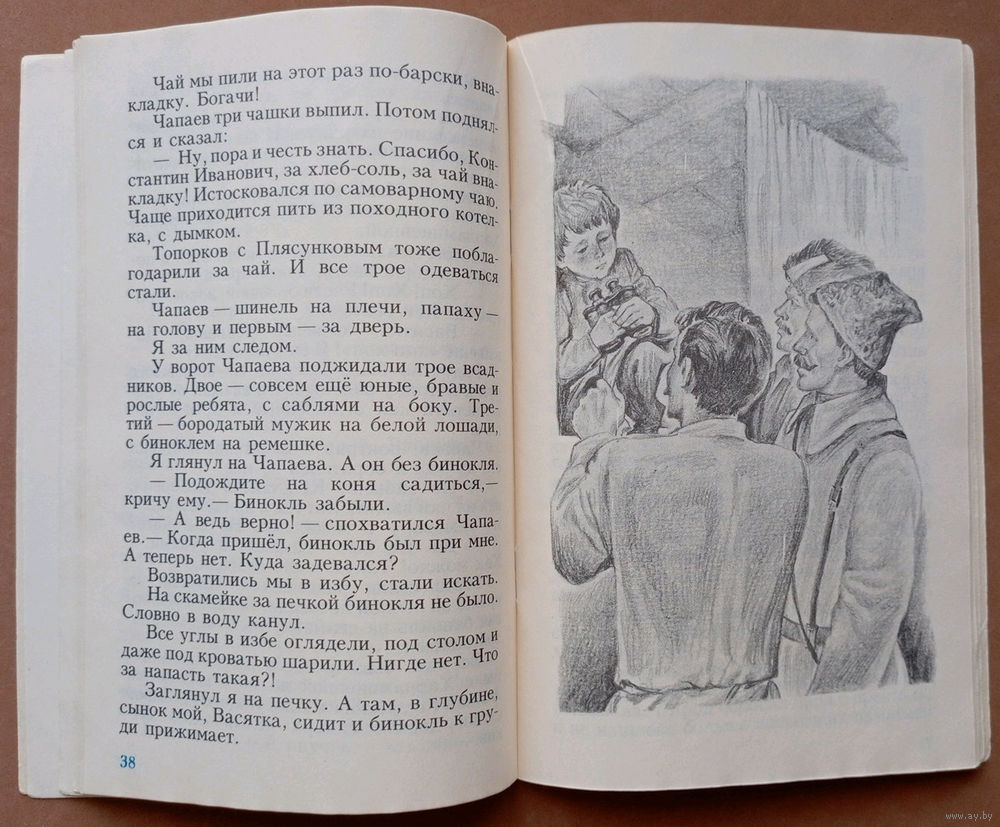 Чай мы пили на этот раз по-барски, внакладку. Богачи!

Чапаев три чашки выпил. Потом поднялся и сказал:

— Ну, пора и честь знать. Спасибо, Константин Иванович, за хлеб-соль, за чай внакладку! Истосковался по самоварному чаю. Чаще приходится пить из походного котелка, с дымком.

Топорков с Плясунковым тоже поблагодарили за чай. И все трое одеваться стали.

Чапаев — шинель на плечи, папаху — на голову и первым — за дверь.

Я за ним следом.

У ворот Чапаева поджидали трое всадников. Двое — совсем ещё юные, бравые и рослые ребята, с саблями на боку. Третий — бородатый мужик на белой лошади, с биноклем на ремешке.

Я глянул на Чапаева. А он без бинокля.

— Подождите на коня садиться,— кричу ему.— Бинокль забыли.

— А ведь верно! — спохватился Чапаев.— Когда пришёл, бинокль был при мне. А теперь нет. Куда задевался?

Возвратились мы в избу, стали искать.

На скамейке за печкой бинокля не было. Словно в воду канул.

Все углы в избе оглядели, под столом и даже под кроватью шарили. Нигде нет. Что за напасть такая?!

Заглянул я на печку. А там, в глубине, сынок мой, Васятка, сидит и бинокль к груди прижимает.

38

www.ay.by